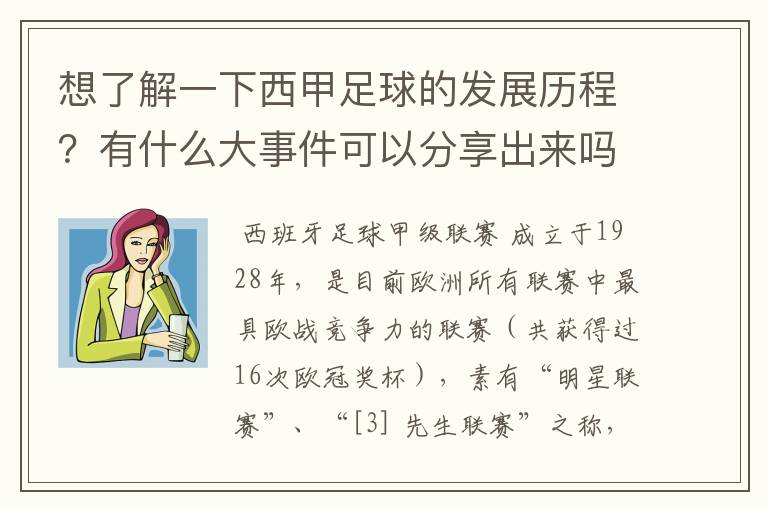 想了解一下西甲足球的发展历程？有什么大事件可以分享出来吗

西班牙足球甲级联赛 成立于1928年，是目前欧洲所有联赛中最具欧战竞争力的联赛（共获得过16次欧冠奖杯），素有“明星联赛”、“[3] 先生联赛”之称，